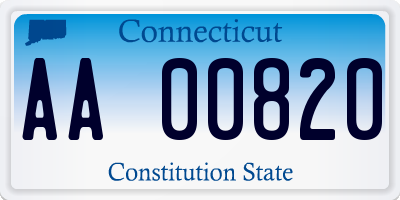 Connecticut

AA 00820

Constitution State